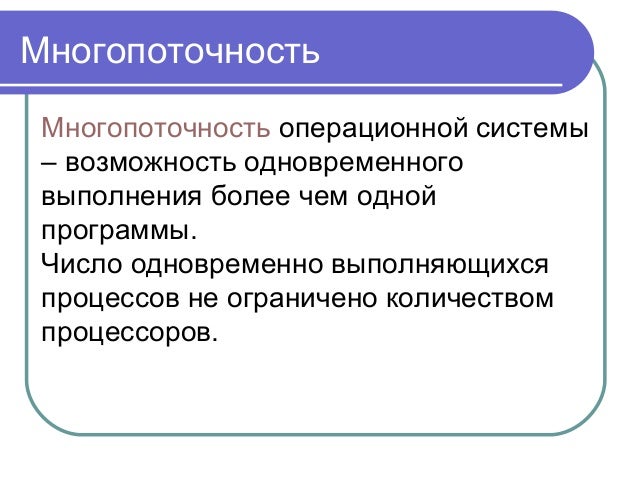 Многопоточность

Многопоточность операционной системы – возможность одновременного выполнения более чем одной программы.
Число одновременно выполняющихся процессов не ограничено количеством процессоров.